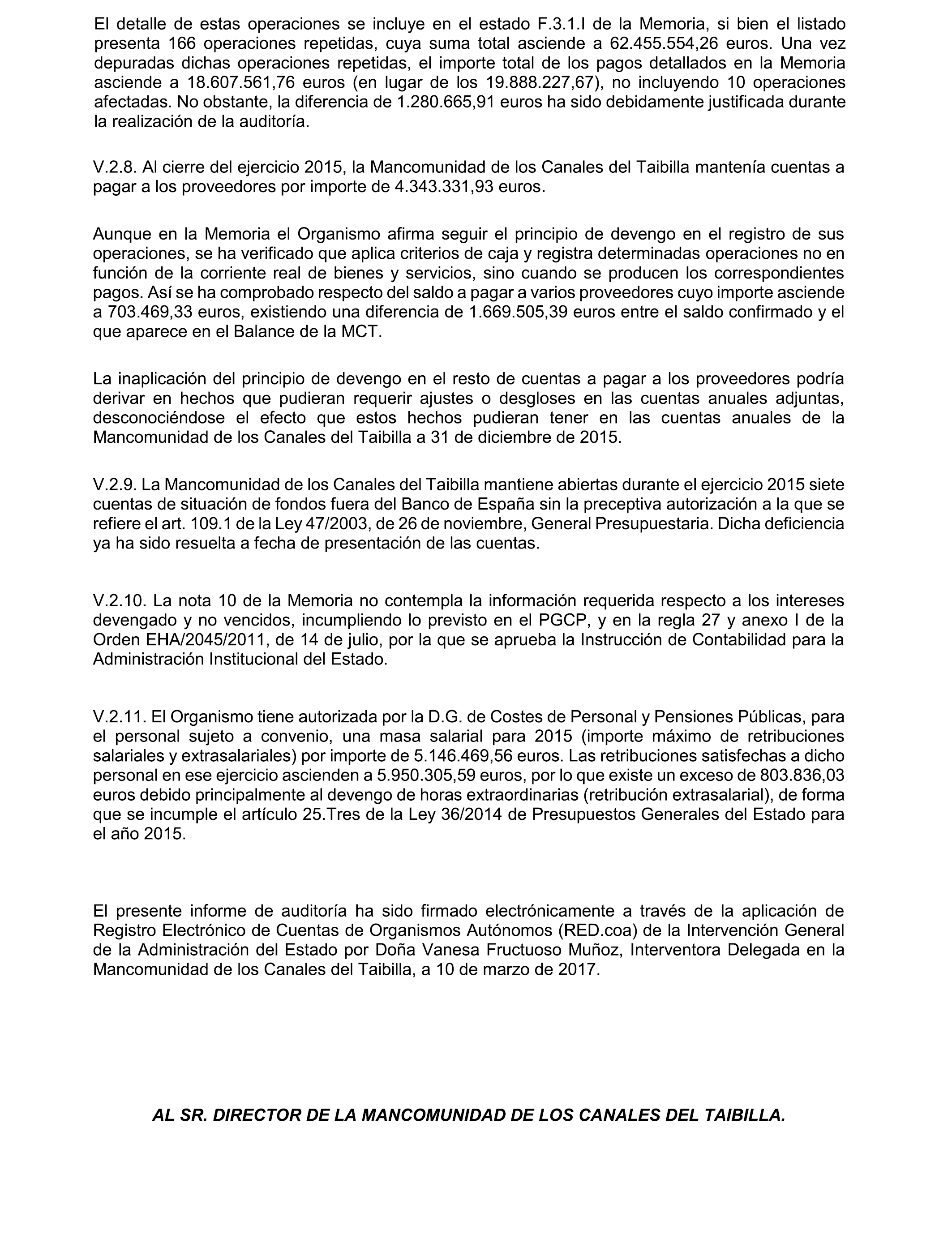 El detalle de estas operaciones se incluye en el estado F.3.1.I de la Memoria, si bien el listado presenta 166 operaciones repetidas, cuya suma total asciende a 62.455.554,26 euros. Una vez depuradas dichas operaciones repetidas, el importe total de los pagos detallados en la Memoria asciende a 18.607.561,76 euros (en lugar de los 19.888.227,67), no incluyendo 10 operaciones afectadas. No obstante, la diferencia de 1.280.665,91 euros ha sido debidamente justificada durante la realización de la auditoría.

V.2.8. Al cierre del ejercicio 2015, la Mancomunidad de los Canales del Taibilla mantenía cuentas a pagar a los proveedores por importe de 4.343.331,93 euros.

Aunque en la Memoria el Organismo afirma seguir el principio de devengo en el registro de sus operaciones, se ha verificado que aplica criterios de caja y registra determinadas operaciones no en función de la corriente real de bienes y servicios, sino cuando se producen los correspondientes pagos. Así se ha comprobado respecto del saldo a pagar a varios proveedores cuyo importe asciende a 703.469,33 euros, existiendo una diferencia de 1.669.505,39 euros entre el saldo confirmado y el que aparece en el Balance de la MCT.

La inaplicación del principio de devengo en el resto de cuentas a pagar a los proveedores podría derivar en hechos que pudieran requerir ajustes o desgloses en las cuentas anuales adjuntas, desconociéndose el efecto que estos hechos pudieran tener en las cuentas anuales de la Mancomunidad de los Canales del Taibilla a 31 de diciembre de 2015.

V.2.9. La Mancomunidad de los Canales del Taibilla mantiene abiertas durante el ejercicio 2015 siete cuentas de situación de fondos fuera del Banco de España sin la preceptiva autorización a la que se refiere el art. 109.1 de la Ley 47/2003, de 26 de noviembre, General Presupuestaria. Dicha deficiencia ya ha sido resuelta a fecha de presentación de las cuentas.

V.2.10. La nota 10 de la Memoria no contempla la información requerida respecto a los intereses devengado y no vencidos, incumpliendo lo previsto en el PGCP, y en la regla 27 y anexo I de la Orden EHA/2045/2011, de 14 de julio, por la que se aprueba la Instrucción de Contabilidad para la Administración Institucional del Estado.

V.2.11. El Organismo tiene autorizada por la D.G. de Costes de Personal y Pensiones Públicas, para el personal sujeto a convenio, una masa salarial para 2015 (importe máximo de retribuciones salariales y extrasalariales) por importe de 5.146.469,56 euros. Las retribuciones satisfechas a dicho personal en ese ejercicio ascienden a 5.950.305,59 euros, por lo que existe un exceso de 803.836,03 euros debido principalmente al devengo de horas extraordinarias (retribución extrasalarial), de forma que se incumple el artículo 25.Tres de la Ley 36/2014 de Presupuestos Generales del Estado para el año 2015.

El presente informe de auditoría ha sido firmado electrónicamente a través de la aplicación de Registro Electrónico de Cuentas de Organismos Autónomos (RED.coa) de la Intervención General de la Administración del Estado por Doña Vanesa Fructuoso Muñoz, Interventora Delegada en la Mancomunidad de los Canales del Taibilla, a 10 de marzo de 2017.

AL SR. DIRECTOR DE LA MANCOMUNIDAD DE LOS CANALES DEL TAIBILLA.